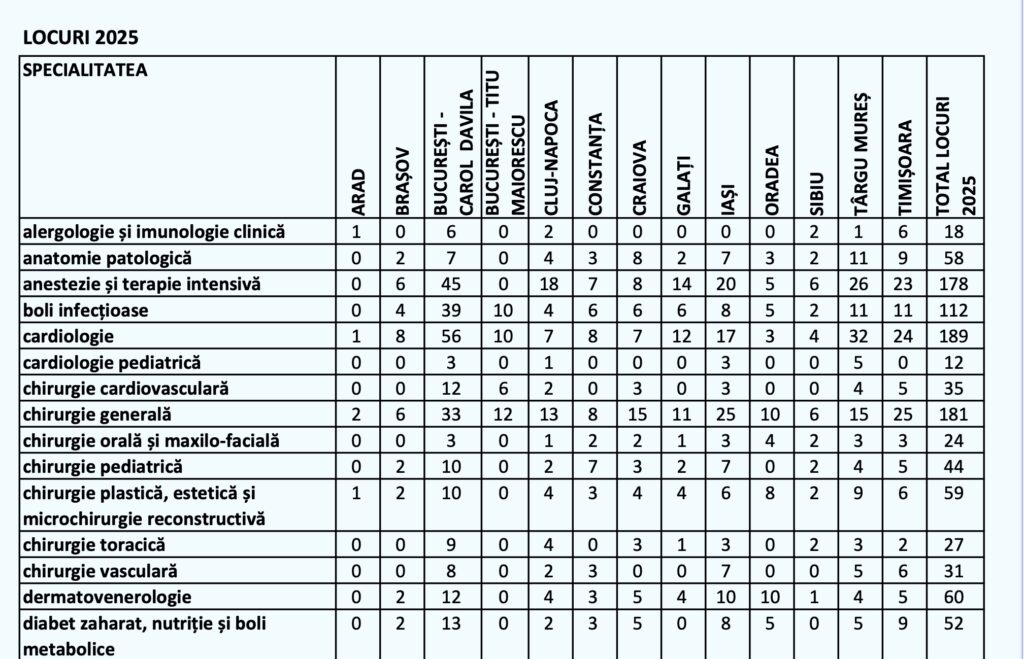 LOCURI 2025

| SPECIALITATEA | ARAD | BRAȘOV | BUCUREȘTI - CAROL DAVILA | BUCUREȘTI - TITU MAIORESCU | CLUJ-NAPOCA | CONSTANȚA | CRAIOVA | GALAȚI | IAȘI | ORADEA | SIBIU | TÂRGU MUREȘ | TIMIȘOARA | TOTAL LOCURI 2025 |
|---|---|---|---|---|---|---|---|---|---|---|---|---|---|---|
| alergologie și imunologie clinică | 1 | 0 | 6 | 0 | 2 | 0 | 0 | 0 | 0 | 0 | 2 | 1 | 6 | 18 |
| anatomie patologică | 0 | 2 | 7 | 0 | 4 | 3 | 8 | 2 | 7 | 3 | 2 | 11 | 9 | 58 |
| anestezie și terapie intensivă | 0 | 6 | 45 | 0 | 18 | 7 | 8 | 14 | 20 | 5 | 6 | 26 | 23 | 178 |
| boli infecțioase | 0 | 4 | 39 | 10 | 4 | 6 | 6 | 6 | 8 | 5 | 2 | 11 | 11 | 112 |
| cardiologie | 1 | 8 | 56 | 10 | 7 | 8 | 7 | 12 | 17 | 3 | 4 | 32 | 24 | 189 |
| cardiologie pediatrică | 0 | 0 | 3 | 0 | 1 | 0 | 0 | 0 | 3 | 0 | 0 | 5 | 0 | 12 |
| chirurgie cardiovasculară | 0 | 0 | 12 | 6 | 2 | 0 | 3 | 0 | 3 | 0 | 0 | 4 | 5 | 35 |
| chirurgie generală | 2 | 6 | 33 | 12 | 13 | 8 | 15 | 11 | 25 | 10 | 6 | 15 | 25 | 181 |
| chirurgie orală și maxilo-facială | 0 | 0 | 3 | 0 | 1 | 2 | 2 | 1 | 3 | 4 | 2 | 3 | 3 | 24 |
| chirurgie pediatrică | 0 | 2 | 10 | 0 | 2 | 7 | 3 | 2 | 7 | 0 | 2 | 4 | 5 | 44 |
| chirurgie plastică, estetică și microchirurgie reconstructivă | 1 | 2 | 10 | 0 | 4 | 3 | 4 | 4 | 6 | 8 | 2 | 9 | 6 | 59 |
| chirurgie toracică | 0 | 0 | 9 | 0 | 4 | 0 | 3 | 1 | 3 | 0 | 2 | 3 | 2 | 27 |
| chirurgie vasculară | 0 | 0 | 8 | 0 | 2 | 3 | 0 | 0 | 7 | 0 | 0 | 5 | 6 | 31 |
| dermatovenerologie | 0 | 2 | 12 | 0 | 4 | 3 | 5 | 4 | 10 | 10 | 1 | 4 | 5 | 60 |
| diabet zaharat, nutriție și boli metabolice | 0 | 2 | 13 | 0 | 2 | 3 | 5 | 0 | 8 | 5 | 0 | 5 | 9 | 52 |